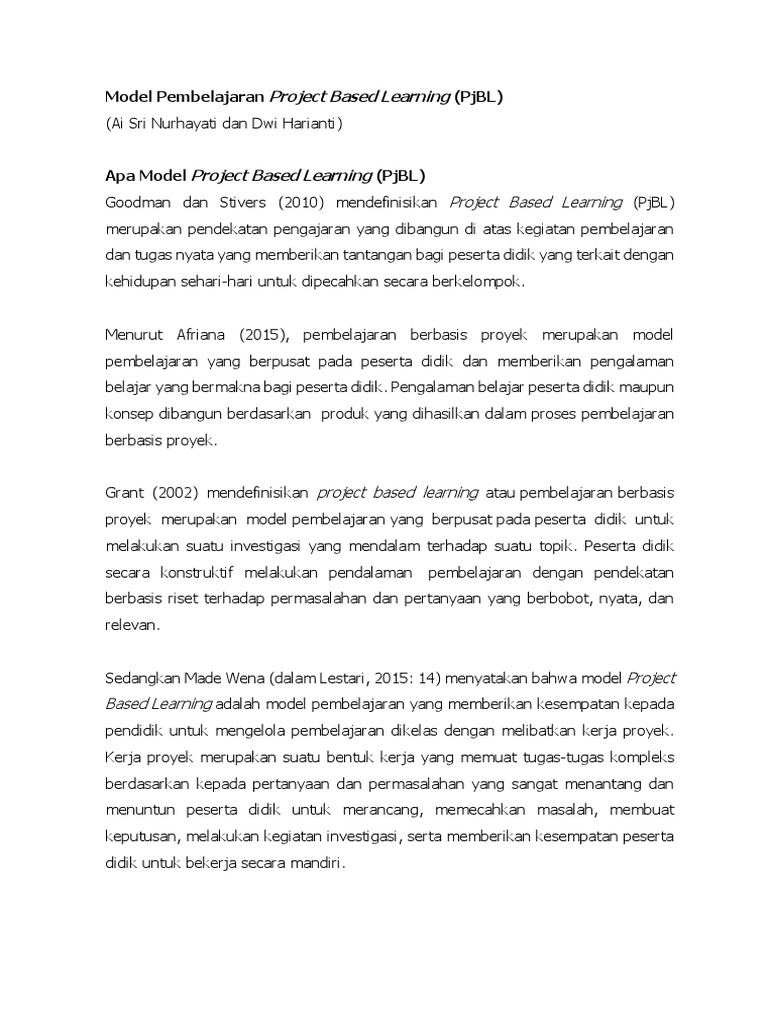 Model Pembelajaran Project Based Learning (PjBL)
(Ai Sri Nurhayati dan Dwi Harianti)

Apa Model Project Based Learning (PjBL)
Goodman dan Stivers (2010) mendefinisikan Project Based Learning (PjBL) merupakan pendekatan pengajaran yang dibangun di atas kegiatan pembelajaran dan tugas nyata yang memberikan tantangan bagi peserta didik yang terkait dengan kehidupan sehari-hari untuk dipecahkan secara berkelompok.

Menurut Afriana (2015), pembelajaran berbasis proyek merupakan model pembelajaran yang berpusat pada peserta didik dan memberikan pengalaman belajar yang bermakna bagi peserta didik. Pengalaman belajar peserta didik maupun konsep dibangun berdasarkan produk yang dihasilkan dalam proses pembelajaran berbasis proyek.

Grant (2002) mendefinisikan project based learning atau pembelajaran berbasis proyek merupakan model pembelajaran yang berpusat pada peserta didik untuk melakukan suatu investigasi yang mendalam terhadap suatu topik. Peserta didik secara konstruktif melakukan pendalaman pembelajaran dengan pendekatan berbasis riset terhadap permasalahan dan pertanyaan yang berbobot, nyata, dan relevan.

Sedangkan Made Wena (dalam Lestari, 2015: 14) menyatakan bahwa model Project Based Learning adalah model pembelajaran yang memberikan kesempatan kepada pendidik untuk mengelola pembelajaran dikelas dengan melibatkan kerja proyek. Kerja proyek merupakan suatu bentuk kerja yang memuat tugas-tugas kompleks berdasarkan kepada pertanyaan dan permasalahan yang sangat menantang dan menuntun peserta didik untuk merancang, memecahkan masalah, membuat keputusan, melakukan kegiatan investigasi, serta memberikan kesempatan peserta didik untuk bekerja secara mandiri.